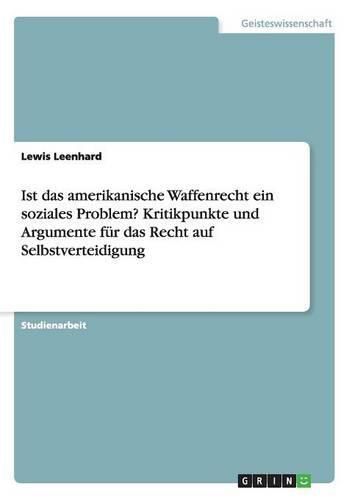 Geisteswissenschaft

Lewis Leenhard

Ist das amerikanische Waffenrecht ein soziales Problem? Kritikpunkte und Argumente für das Recht auf Selbstverteidigung

Studienarbeit

GRIN